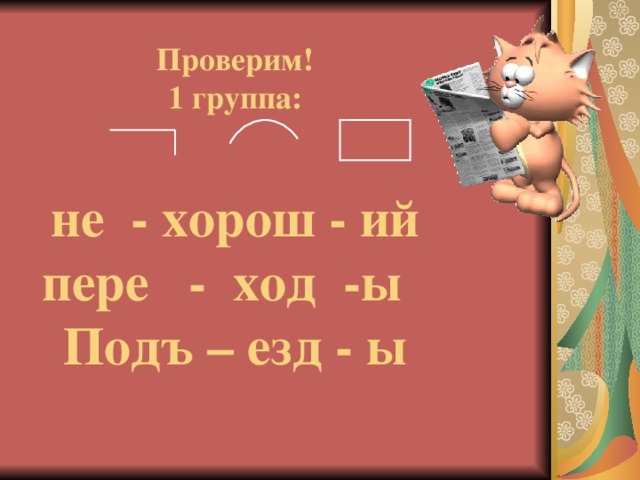 Проверим!
1 группа:

не - хорош - ий
пере - ход -ы
Подъ – езд - ы